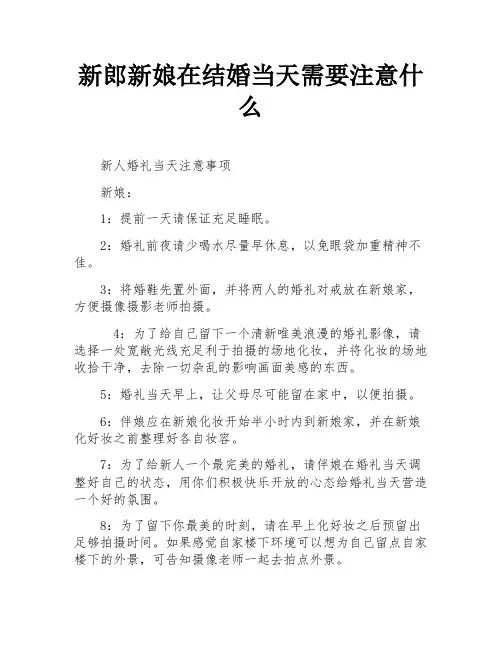 新郎新娘在结婚当天需要注意什么

新人婚礼当天注意事项

新娘：

1：提前一天请保证充足睡眠。

2：婚礼前夜请少喝水尽量早休息，以免眼袋加重精神不佳。

3：将婚鞋先置外面，并将两人的婚礼对戒放在新娘家，方便摄像摄影老师拍摄。

4：为了给自己留下一个清新唯美浪漫的婚礼影像，请选择一处宽敞光线充足利于拍摄的场地化妆，并将化妆的场地收拾干净，去除一切杂乱的影响画面美感的东西。

5：婚礼当天早上，让父母尽可能留在家中，以便拍摄。

6：伴娘应在新娘化妆开始半小时内到新娘家，并在新娘化好妆之前整理好各自妆容。

7：为了给新人一个最完美的婚礼，请伴娘在婚礼当天调整好自己的状态，用你们积极快乐开放的心态给婚礼当天营造一个好的氛围。

8：为了留下你最美的时刻，请在早上化好妆之后预留出足够拍摄时间。如果感觉自家楼下环境可以想为自己留点自家楼下的外景，可告知摄像老师一起去拍点外景。